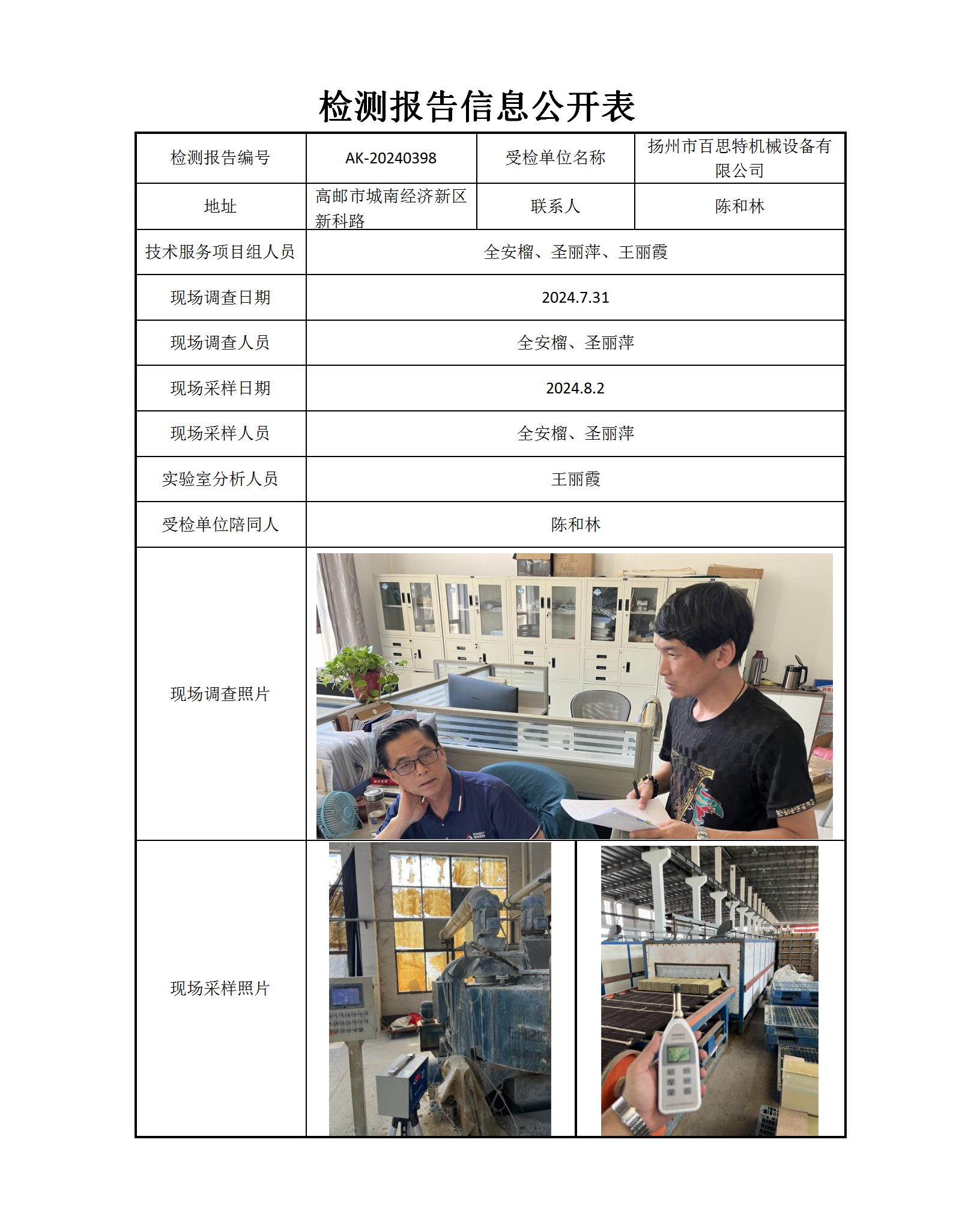 检测报告信息公开表

| 检测报告编号 | AK-20240398 | 受检单位名称 | 扬州市百思特机械设备有限公司 |
|---|---|---|---|
| 地址 | 高邮市城南经济新区新科路 | 联系人 | 陈和林 |
| 技术服务项目组人员 | 全安榴、圣丽萍、王丽霞 | | |
| 现场调查日期 | 2024.7.31 | | |
| 现场调查人员 | 全安榴、圣丽萍 | | |
| 现场采样日期 | 2024.8.2 | | |
| 现场采样人员 | 全安榴、圣丽萍 | | |
| 实验室分析人员 | 王丽霞 | | |
| 受检单位陪同人 | 陈和林 | | |
| 现场调查照片 | | | |
| 现场采样照片 | | | |